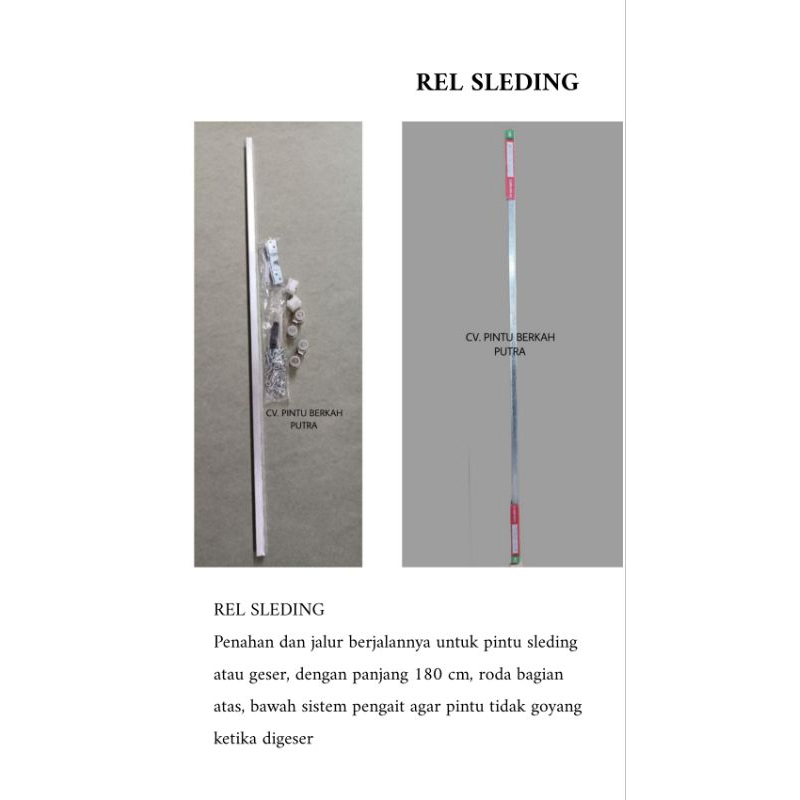 REL SLEDING

CV. PINTU BERKAH PUTRA

CV. PINTU BERKAH PUTRA

REL SLEDING

Penahan dan jalur berjalannya untuk pintu sleding atau geser, dengan panjang 180 cm, roda bagian atas, bawah sistem pengait agar pintu tidak goyang ketika digeser